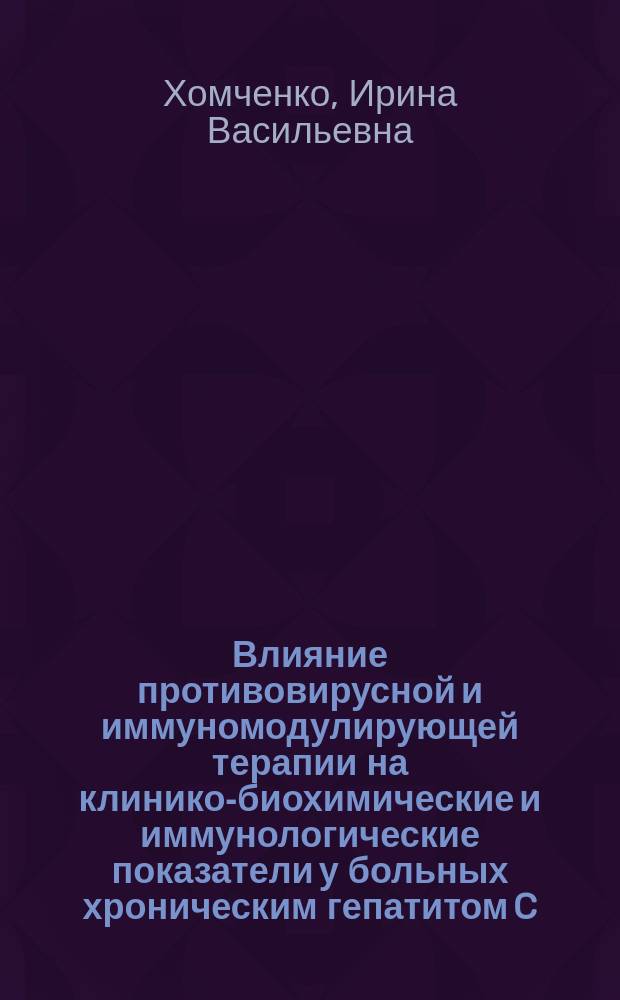 Хомченко, Ирина Васильевна

Влияние противовирусной и иммуномодулирующей терапии на клинико-биохимические и иммунологические показатели у больных хроническим гепатитом С